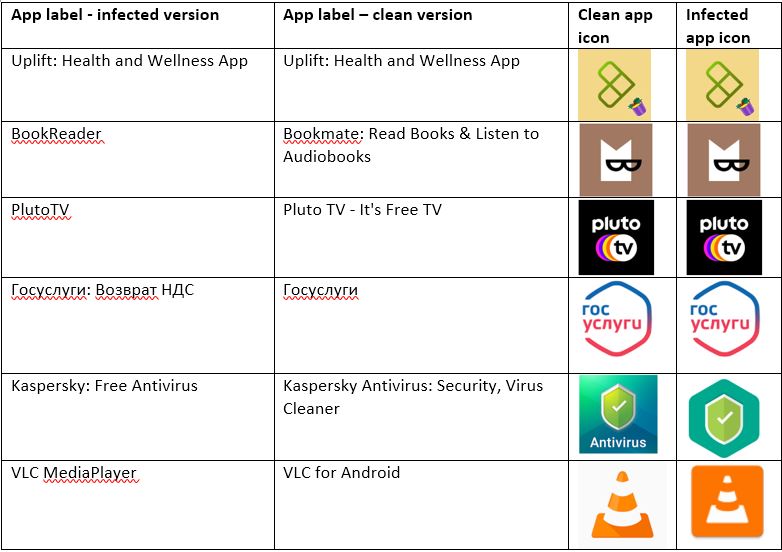 | App label - infected version | App label – clean version | Clean app icon | Infected app icon |
|---|---|---|---|
| Uplift: Health and Wellness App | Uplift: Health and Wellness App | | |
| BookReader | Bookmate: Read Books & Listen to Audiobooks | | |
| PlutoTV | Pluto TV - It's Free TV | pluto tv | pluto tv |
| Госуслуги: Возврат НДС | Госуслуги | гос услуги | гос услуги |
| Kaspersky: Free Antivirus | Kaspersky Antivirus: Security, Virus Cleaner | Antivirus | |
| VLC MediaPlayer | VLC for Android | | |